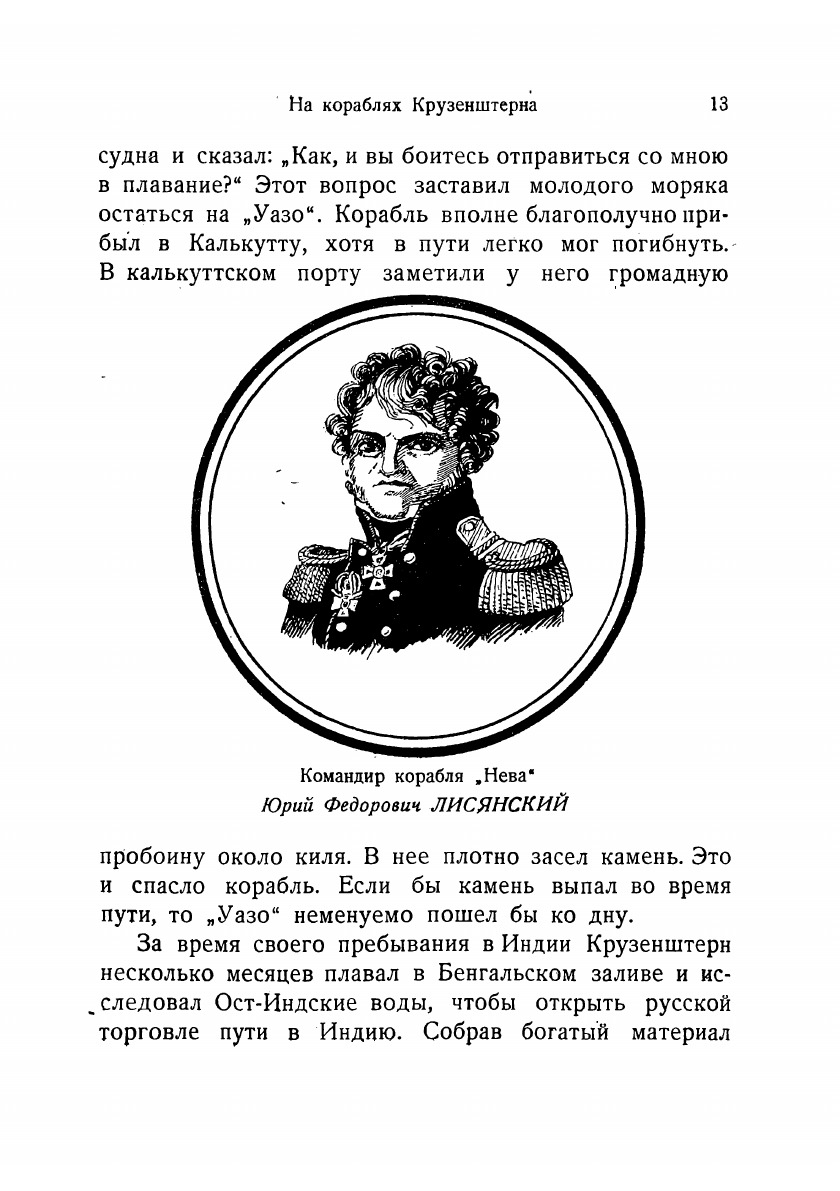 На кораблях Крузенштерна 13

судна и сказал: „Как, и вы боитесь отправиться со мною в плавание?“ Этот вопрос заставил молодого моряка остаться на „Уазо“. Корабль вполне благополучно прибыл в Калькутту, хотя в пути легко мог погибнуть. В калькуттском порту заметили у него громадную

Командир корабля „Нева“
Юрий Федорович ЛИСЯНСКИЙ

пробоину около киля. В нее плотно засел камень. Это и спасло корабль. Если бы камень выпал во время пути, то „Уазо“ неменуемо пошел бы ко дну.

За время своего пребывания в Индии Крузенштерн несколько месяцев плавал в Бенгальском заливе и исследовал Ост-Индские воды, чтобы открыть русской торговле пути в Индию. Собрав богатый материал